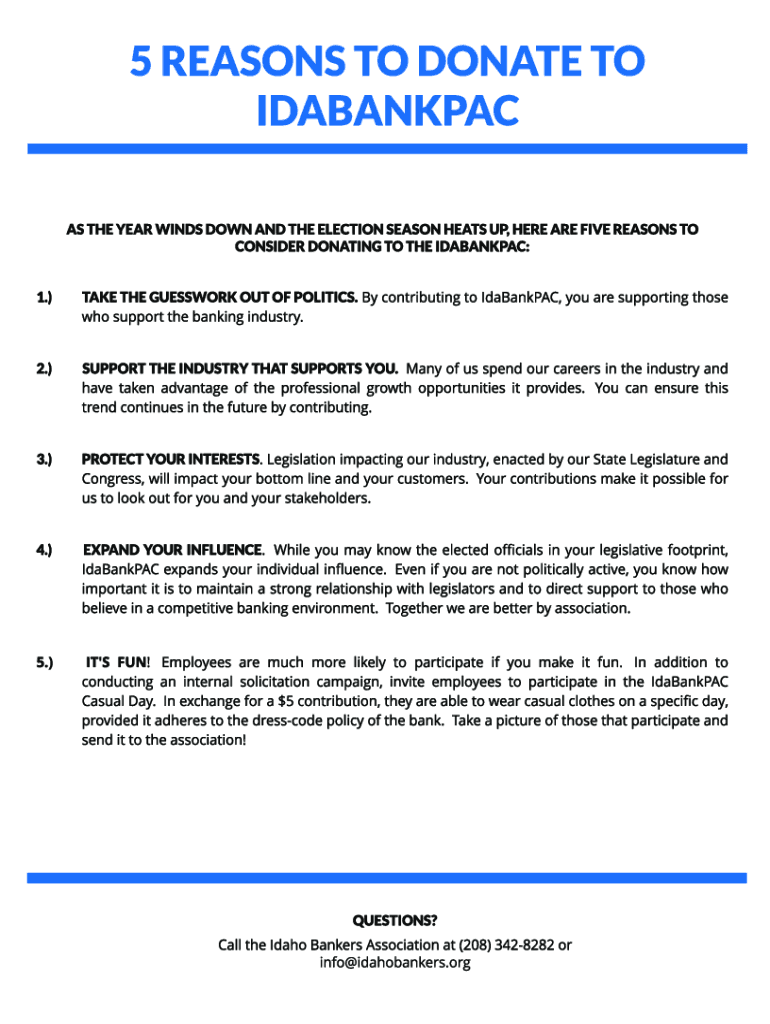 5 REASONS TO DONATE TO IDABANKPAC

AS THE YEAR WINDS DOWN AND THE ELECTION SEASON HEATS UP, HERE ARE FIVE REASONS TO CONSIDER DONATING TO THE IDABANKPAC:

1.) TAKE THE GUESSWORK OUT OF POLITICS. By contributing to IdaBankPAC, you are supporting those who support the banking industry.

2.) SUPPORT THE INDUSTRY THAT SUPPORTS YOU. Many of us spend our careers in the industry and have taken advantage of the professional growth opportunities it provides. You can ensure this trend continues in the future by contributing.

3.) PROTECT YOUR INTERESTS. Legislation impacting our industry, enacted by our State Legislature and Congress, will impact your bottom line and your customers. Your contributions make it possible for us to look out for you and your stakeholders.

4.) EXPAND YOUR INFLUENCE. While you may know the elected officials in your legislative footprint, IdaBankPAC expands your individual influence. Even if you are not politically active, you know how important it is to maintain a strong relationship with legislators and to direct support to those who believe in a competitive banking environment. Together we are better by association.

5.) IT'S FUN! Employees are much more likely to participate if you make it fun. In addition to conducting an internal solicitation campaign, invite employees to participate in the IdaBankPAC Casual Day. In exchange for a $5 contribution, they are able to wear casual clothes on a specific day, provided it adheres to the dress-code policy of the bank. Take a picture of those that participate and send it to the association!

QUESTIONS?

Call the Idaho Bankers Association at (208) 342-8282 or info@idahobankers.org